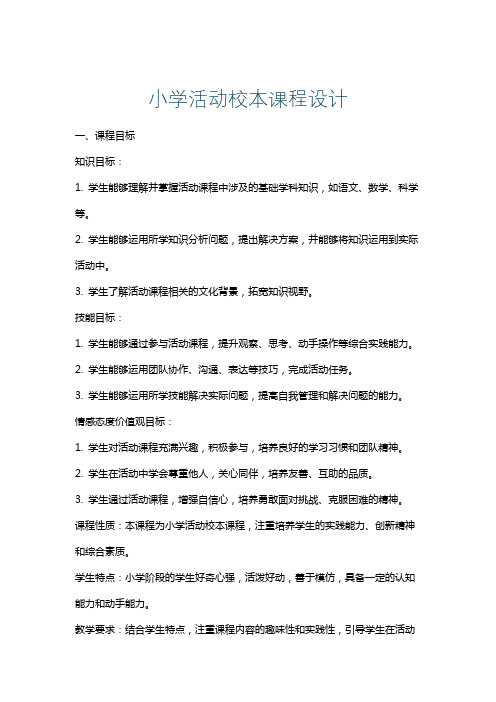 小学活动校本课程设计

一、课程目标

知识目标：

1. 学生能够理解并掌握活动课程中涉及的基础学科知识，如语文、数学、科学等。

2. 学生能够运用所学知识分析问题，提出解决方案，并能够将知识运用到实际活动中。

3. 学生了解活动课程相关的文化背景，拓宽知识视野。

技能目标：

1. 学生能够通过参与活动课程，提升观察、思考、动手操作等综合实践能力。

2. 学生能够运用团队协作、沟通、表达等技巧，完成活动任务。

3. 学生能够运用所学技能解决实际问题，提高自我管理和解决问题的能力。

情感态度价值观目标：

1. 学生对活动课程充满兴趣，积极参与，培养良好的学习习惯和团队精神。

2. 学生在活动中学会尊重他人，关心同伴，培养友善、互助的品质。

3. 学生通过活动课程，增强自信心，培养勇敢面对挑战、克服困难的精神。

课程性质：本课程为小学活动校本课程，注重培养学生的实践能力、创新精神和综合素质。

学生特点：小学阶段的学生好奇心强，活泼好动，善于模仿，具备一定的认知能力和动手能力。

教学要求：结合学生特点，注重课程内容的趣味性和实践性，引导学生在活动